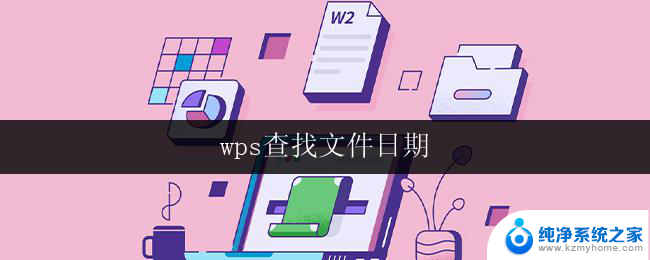 W2

wps查找文件日期

纯净系统之家
www.kzmyhome.com